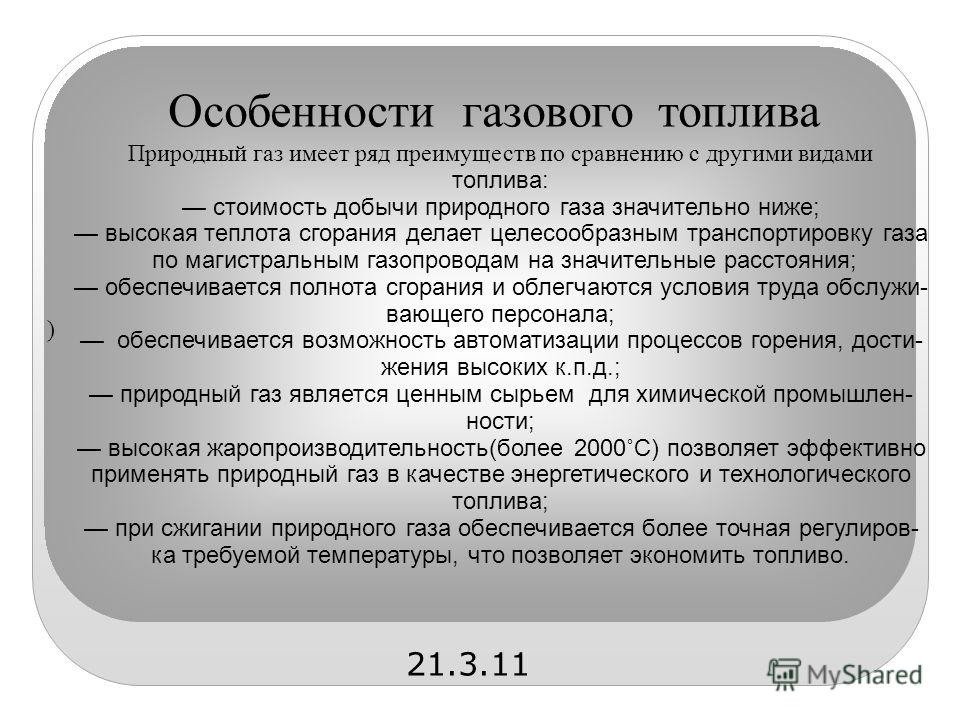 Особенности газового топлива

Природный газ имеет ряд преимуществ по сравнению с другими видами топлива:

— стоимость добычи природного газа значительно ниже;

— высокая теплота сгорания делает целесообразным транспортировку газа по магистральным газопроводам на значительные расстояния;

— обеспечивается полнота сгорания и облегчаются условия труда обслуживающего персонала;

)

— обеспечивается возможность автоматизации процессов горения, достижения высоких к.п.д.;

— природный газ является ценным сырьем для химической промышленности;

— высокая жаропроизводительность(более 2000°С) позволяет эффективно применять природный газ в качестве энергетического и технологического топлива;

— при сжигании природного газа обеспечивается более точная регулировка требуемой температуры, что позволяет экономить топливо.

21.3.11

MyShared